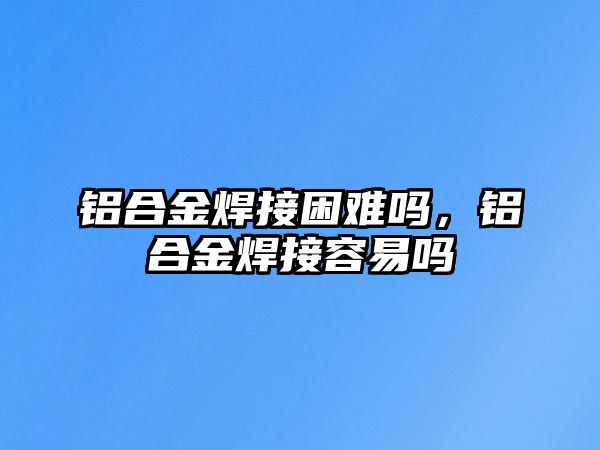 铝合金焊接困难吗，铝合金焊接容易吗